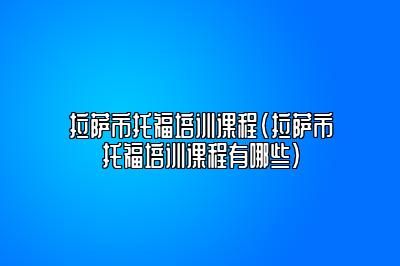 拉萨市托福培训课程(拉萨市托福培训课程有哪些)